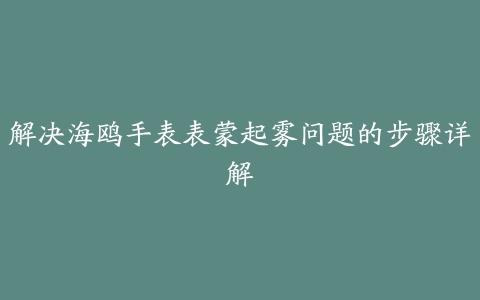 解决海鸥手表表蒙起雾问题的步骤详解